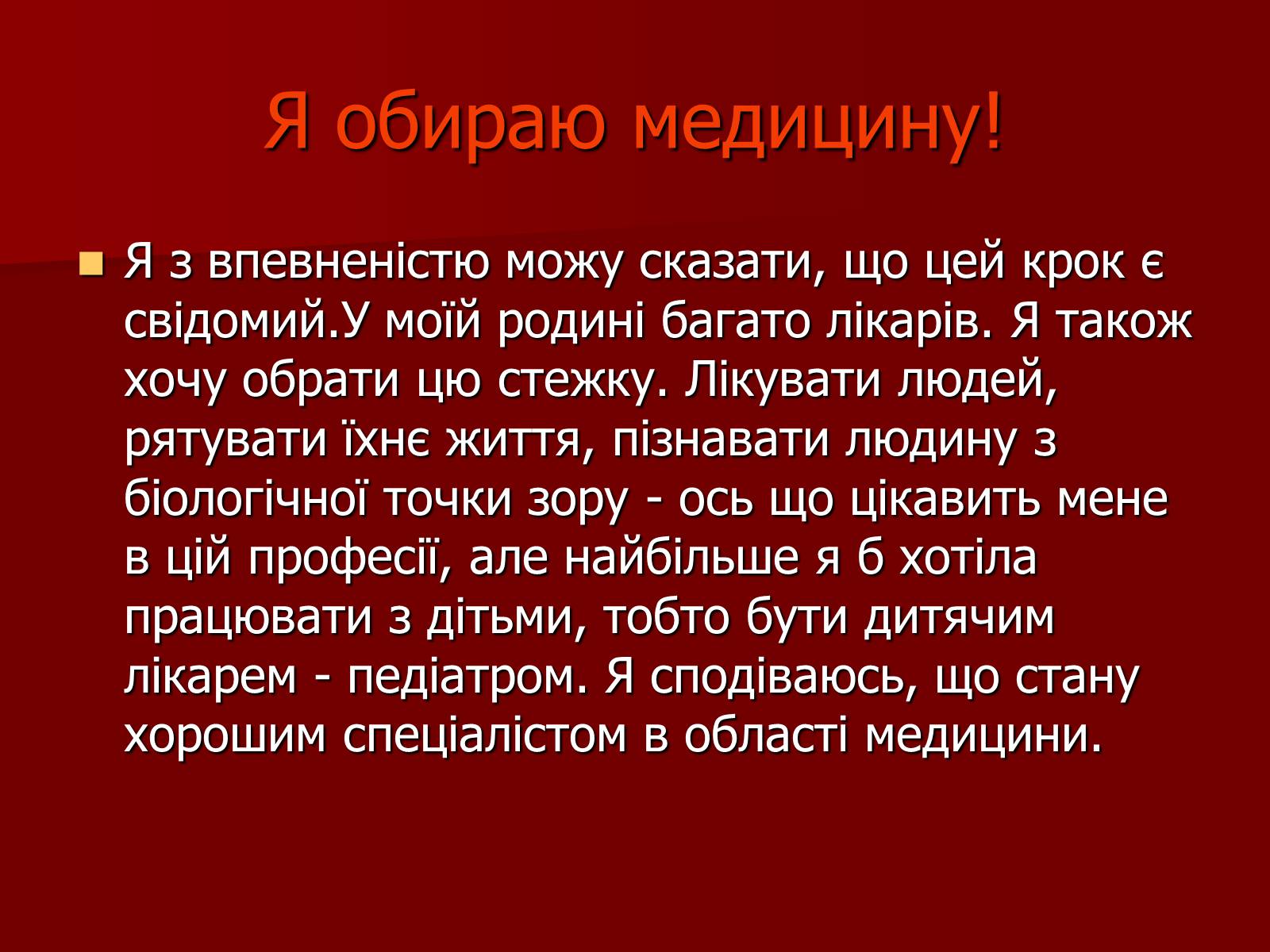 Я обираю медицину!

Я з впевненістю можу сказати, що цей крок є свідомий.У моїй родині багато лікарів. Я також хочу обрати цю стежку. Лікувати людей, рятувати їхнє життя, пізнавати людину з біологічної точки зору - ось що цікавить мене в цій професії, але найбільше я б хотіла працювати з дітьми, тобто бути дитячим лікарем - педіатром. Я сподіваюсь, що стану хорошим спеціалістом в області медицини.